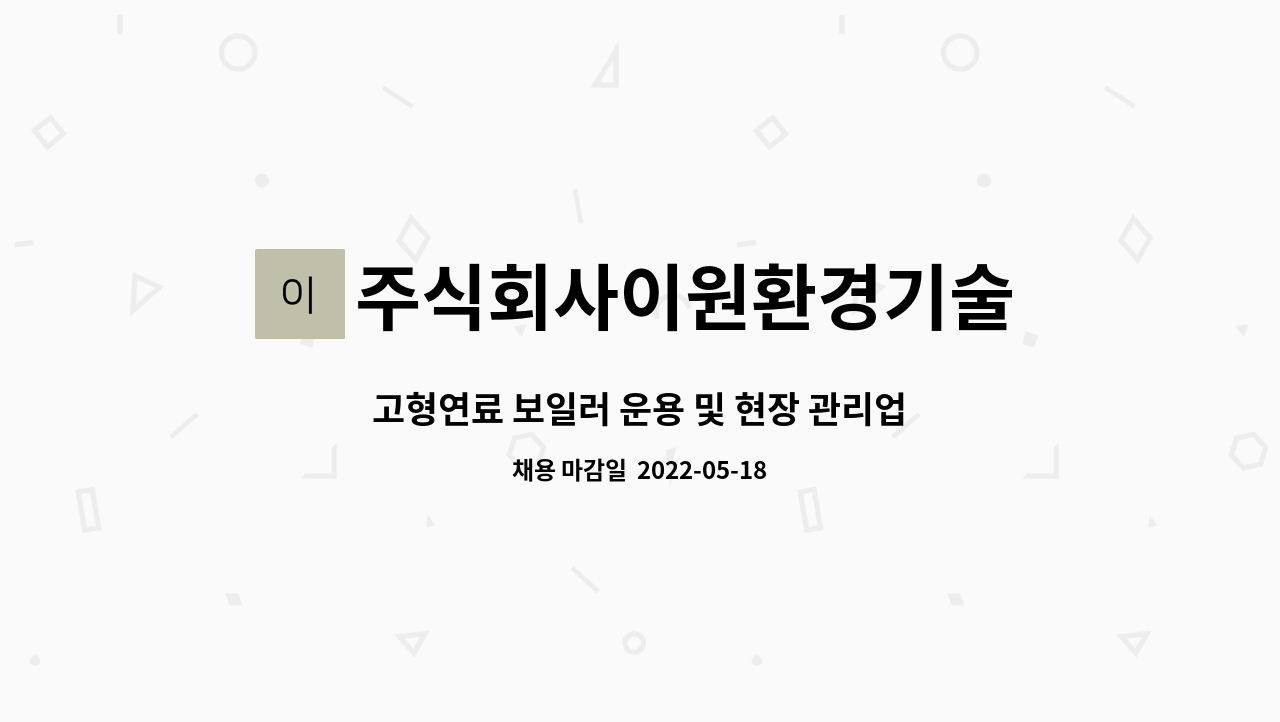 이

주식회사이원환경기술

고형연료 보일러 운용 및 현장 관리업

채용 마감일 2022-05-18